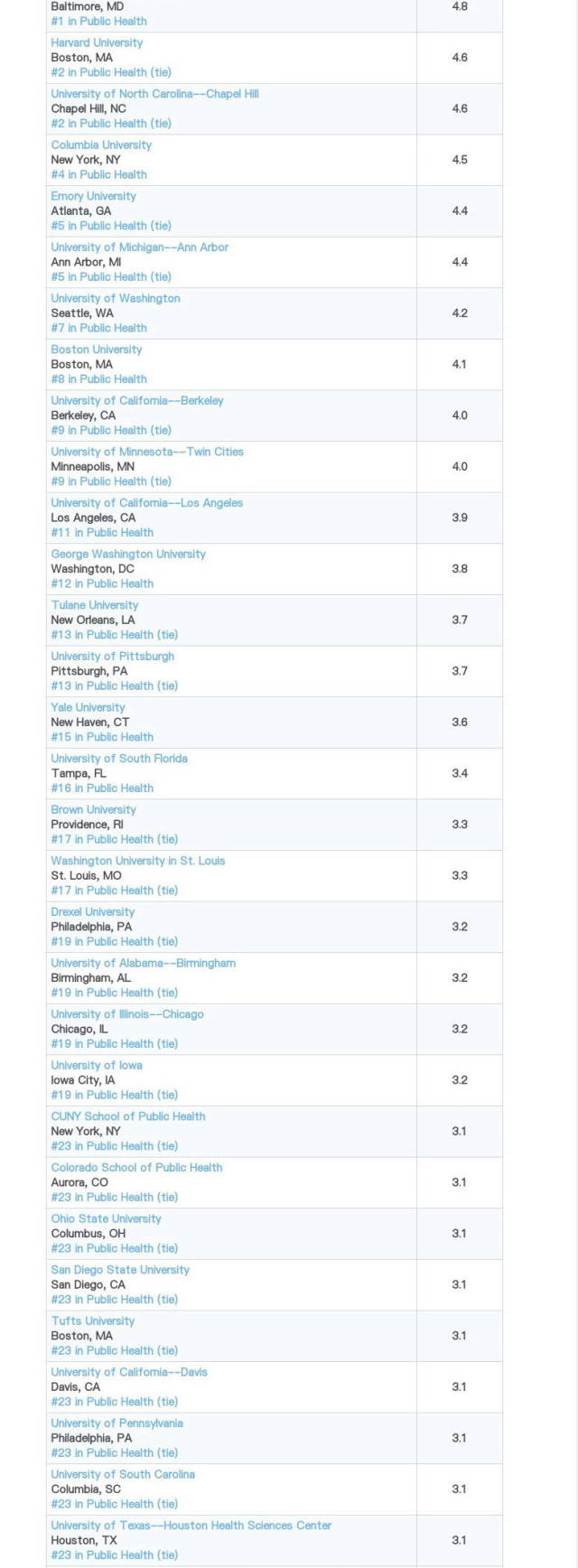 | | |
|---|---|
| Baltimore, MD #1 in Public Health | 4.8 |
| Harvard University Boston, MA #2 in Public Health (tie) | 4.6 |
| University of North Carolina--Chapel Hill Chapel Hill, NC #2 in Public Health (tie) | 4.6 |
| Columbia University New York, NY #4 in Public Health | 4.5 |
| Emory University Atlanta, GA #5 in Public Health (tie) | 4.4 |
| University of Michigan--Ann Arbor Ann Arbor, MI #5 in Public Health (tie) | 4.4 |
| University of Washington Seattle, WA #7 in Public Health | 4.2 |
| Boston University Boston, MA #8 in Public Health | 4.1 |
| University of California--Berkeley Berkeley, CA #9 in Public Health (tie) | 4.0 |
| University of Minnesota--Twin Cities Minneapolis, MN #9 in Public Health (tie) | 4.0 |
| University of California--Los Angeles Los Angeles, CA #11 in Public Health | 3.9 |
| George Washington University Washington, DC #12 in Public Health | 3.8 |
| Tulane University New Orleans, LA #13 in Public Health (tie) | 3.7 |
| University of Pittsburgh Pittsburgh, PA #13 in Public Health (tie) | 3.7 |
| Yale University New Haven, CT #15 in Public Health | 3.6 |
| University of South Florida Tampa, FL #16 in Public Health | 3.4 |
| Brown University Providence, RI #17 in Public Health (tie) | 3.3 |
| Washington University in St. Louis St. Louis, MO #17 in Public Health (tie) | 3.3 |
| Drexel University Philadelphia, PA #19 in Public Health (tie) | 3.2 |
| University of Alabama--Birmingham Birmingham, AL #19 in Public Health (tie) | 3.2 |
| University of Illinois--Chicago Chicago, IL #19 in Public Health (tie) | 3.2 |
| University of Iowa Iowa City, IA #19 in Public Health (tie) | 3.2 |
| CUNY School of Public Health New York, NY #23 in Public Health (tie) | 3.1 |
| Colorado School of Public Health Aurora, CO #23 in Public Health (tie) | 3.1 |
| Ohio State University Columbus, OH #23 in Public Health (tie) | 3.1 |
| San Diego State University San Diego, CA #23 in Public Health (tie) | 3.1 |
| Tufts University Boston, MA #23 in Public Health (tie) | 3.1 |
| University of California--Davis Davis, CA #23 in Public Health (tie) | 3.1 |
| University of Pennsylvania Philadelphia, PA #23 in Public Health (tie) | 3.1 |
| University of South Carolina Columbia, SC #23 in Public Health (tie) | 3.1 |
| University of Texas--Houston Health Sciences Center Houston, TX #23 in Public Health (tie) | 3.1 |